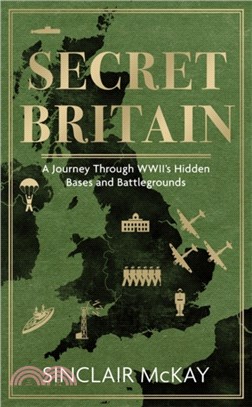 SECRET BRITAIN

A Journey Through WWII's Hidden Bases and Battlegrounds

SINCLAIR McKAY